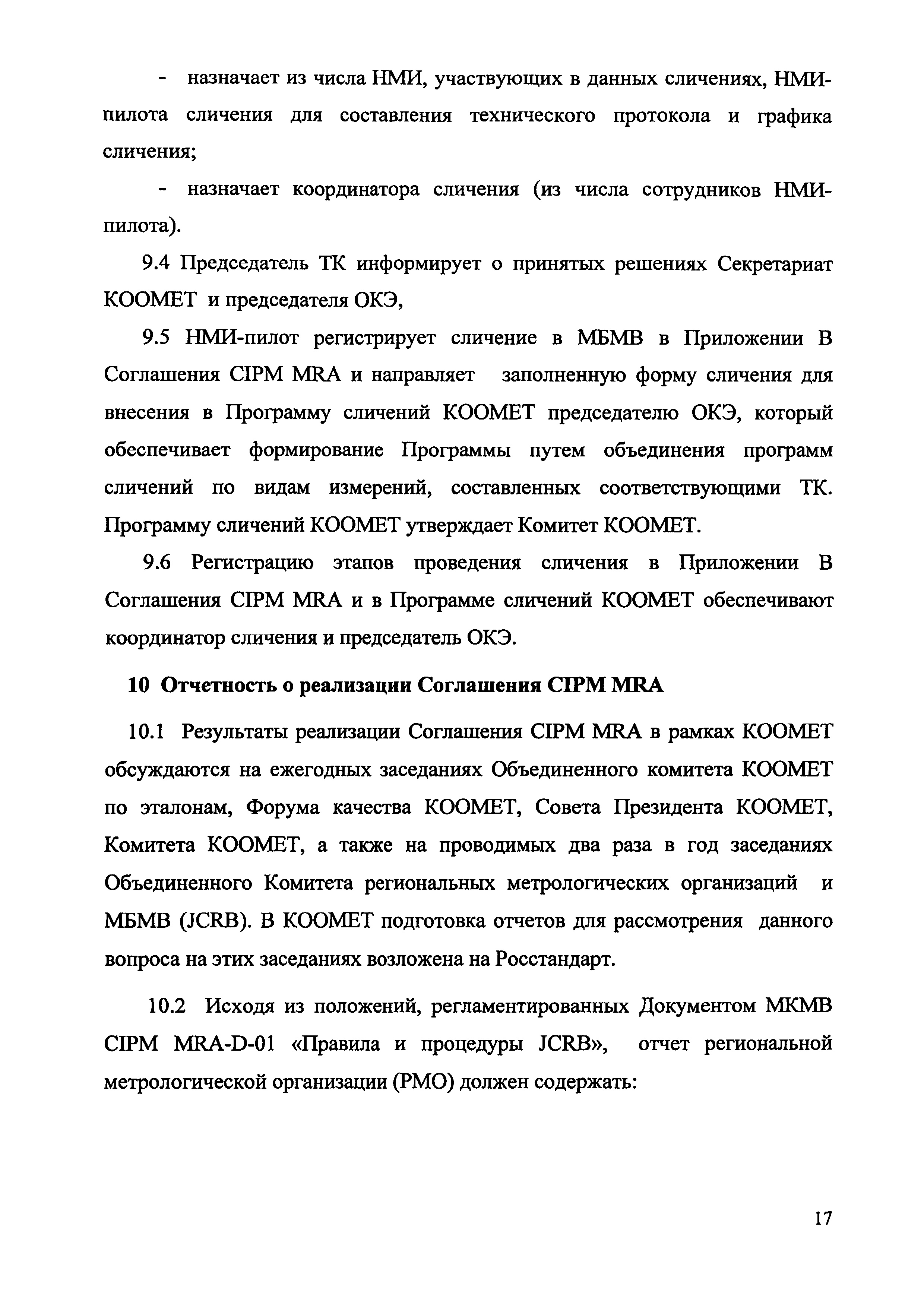 - назначает из числа НМИ, участвующих в данных сличениях, НМИ-пилота сличения для составления технического протокола и графика сличения;

- назначает координатора сличения (из числа сотрудников НМИ-пилота).

9.4 Председатель ТК информирует о принятых решениях Секретариат КООМЕТ и председателя ОКЭ,

9.5 НМИ-пилот регистрирует сличение в МБМВ в Приложении В Соглашения CIPM MRA и направляет заполненную форму сличения для внесения в Программу сличений КООМЕТ председателю ОКЭ, который обеспечивает формирование Программы путем объединения программ сличений по видам измерений, составленных соответствующими ТК. Программу сличений КООМЕТ утверждает Комитет КООМЕТ.

9.6 Регистрацию этапов проведения сличения в Приложении В Соглашения CIPM MRA и в Программе сличений КООМЕТ обеспечивают координатор сличения и председатель ОКЭ.

10 Отчетность о реализации Соглашения CIPM MRA

10.1 Результаты реализации Соглашения CIPM MRA в рамках КООМЕТ обсуждаются на ежегодных заседаниях Объединенного комитета КООМЕТ по эталонам, Форума качества КООМЕТ, Совета Президента КООМЕТ, Комитета КООМЕТ, а также на проводимых два раза в год заседаниях Объединенного Комитета региональных метрологических организаций и МБМВ (JCRB). В КООМЕТ подготовка отчетов для рассмотрения данного вопроса на этих заседаниях возложена на Росстандарт.

10.2 Исходя из положений, регламентированных Документом МКМВ CIPM MRA-D-01 «Правила и процедуры JCRB», отчет региональной метрологической организации (РМО) должен содержать:

17